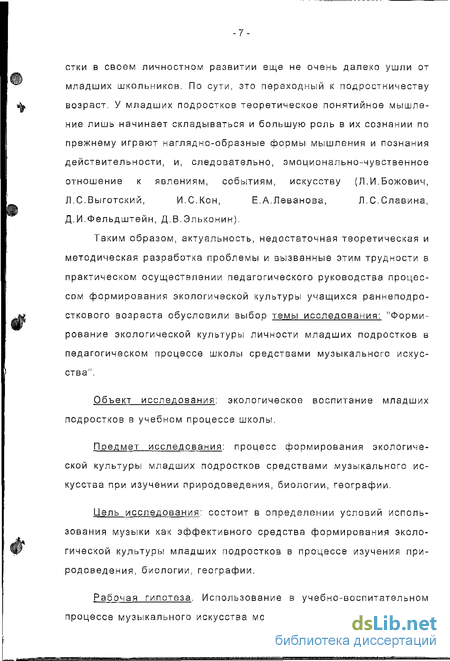 - 7 -

стки в своем личностном развитии еще не очень далеко ушли от младших школьников. По сути, это переходный к подростничеству возраст. У младших подростков теоретическое понятийное мышление лишь начинает складываться и большую роль в их сознании по прежнему играют наглядно-образные формы мышления и познания действительности, и, следовательно, эмоционально-чувственное отношение к явлениям, событиям, искусству (Л.И.Божович, Л.С.Выготский, И.С.Кон, Е.А.Леванова, Л.С.Славина, Д.И.Фельдштейн, Д.В.Эльконин).

Таким образом, актуальность, недостаточная теоретическая и методическая разработка проблемы и вызванные этим трудности в практическом осуществлении педагогического руководства процессом формирования экологической культуры учащихся раннеподросткового возраста обусловили выбор темы исследования: "Формирование экологической культуры личности младших подростков в педагогическом процессе школы средствами музыкального искусства".

Объект исследования: экологическое воспитание младших подростков в учебном процессе школы.

Предмет исследования: процесс формирования экологической культуры младших подростков средствами музыкального искусства при изучении природоведения, биологии, географии.

Цель исследования: состоит в определении условий использования музыки как эффективного средства формирования экологической культуры младших подростков в процессе изучения природоведения, биологии, географии.

Рабочая гипотеза. Использование в учебно-воспитательном процессе музыкального искусства мс

dsLib.net
библиотека диссертаций